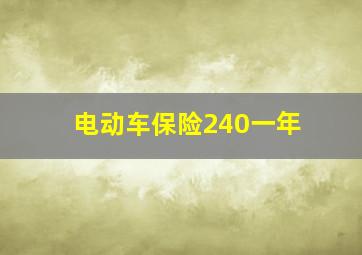 电动车保险240一年